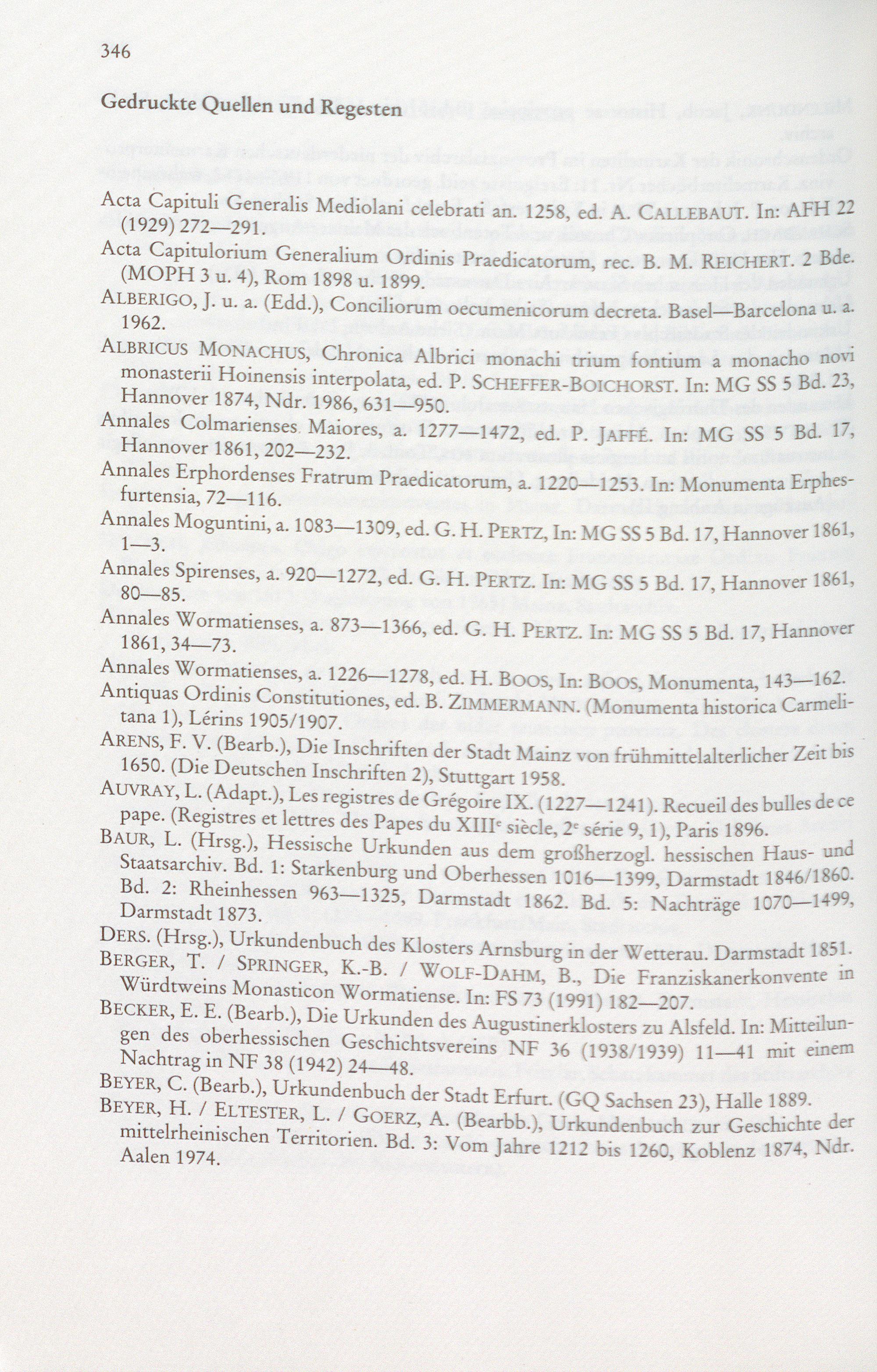 346

Gedruckte Quellen und Regesten

Acta Capituli Generalis Mediolani celebrati an. 1258, ed. A. CALLEBAUT. In: AFH 22 (1929) 272—291.

Acta Capitulorium Generalium Ordinis Praedicatorum, rec. B. M. REICHERT. 2 Bde. (MOPH 3 u. 4), Rom 1898 u. 1899.

ALBERIGO, J. u. a. (Edd.), Conciliorum oecumenicorum decreta. Basel—Barcelona u. a. 1962.

ALBRICUS MONACHUS, Chronica Albrici monachi trium fontium a monacho novi monasterii Hoinensis interpolata, ed. P. SCHEFFER-BOICHORST. In: MG SS 5 Bd. 23, Hannover 1874, Ndr. 1986, 631—950.

Annales Colmarienses Maiores, a. 1277—1472, ed. P. JAFFÉ. In: MG SS 5 Bd. 17, Hannover 1861, 202—232.

Annales Erphordenses Fratrum Praedicatorum, a. 1220—1253. In: Monumenta Erphesfurtensia, 72—116.

Annales Moguntini, a. 1083—1309, ed. G. H. PERTZ, In: MG SS 5 Bd. 17, Hannover 1861, 1—3.

Annales Spirenses, a. 920—1272, ed. G. H. PERTZ. In: MG SS 5 Bd. 17, Hannover 1861, 80—85.

Annales Wormatienses, a. 873—1366, ed. G. H. PERTZ. In: MG SS 5 Bd. 17, Hannover 1861, 34—73.

Annales Wormatienses, a. 1226—1278, ed. H. BOOS, In: BOOS, Monumenta, 143—162.

Antiquas Ordinis Constitutiones, ed. B. ZIMMERMANN. (Monumenta historica Carmelitana 1), Lérins 1905/1907.

ARENS, F. V. (Bearb.), Die Inschriften der Stadt Mainz von frühmittelalterlicher Zeit bis 1650. (Die Deutschen Inschriften 2), Stuttgart 1958.

AUVRAY, L. (Adapt.), Les registres de Grégoire IX. (1227—1241). Recueil des bulles de ce pape. (Registres et lettres des Papes du XIII$^e$ siècle, 2$^e$ série 9, 1), Paris 1896.

BAUR, L. (Hrsg.), Hessische Urkunden aus dem großherzogl. hessischen Haus- und Staatsarchiv. Bd. 1: Starkenburg und Oberhessen 1016—1399, Darmstadt 1846/1860. Bd. 2: Rheinhessen 963—1325, Darmstadt 1862. Bd. 5: Nachträge 1070—1499, Darmstadt 1873.

DERS. (Hrsg.), Urkundenbuch des Klosters Arnsburg in der Wetterau. Darmstadt 1851.

BERGER, T. / SPRINGER, K.-B. / WOLF-DAHM, B., Die Franziskanerkonvente in Würdtweins Monasticon Wormatiense. In: FS 73 (1991) 182—207.

BECKER, E. E. (Bearb.), Die Urkunden des Augustinerklosters zu Alsfeld. In: Mitteilungen des oberhessischen Geschichtsvereins NF 36 (1938/1939) 11—41 mit einem Nachtrag in NF 38 (1942) 24—48.

BEYER, C. (Bearb.), Urkundenbuch der Stadt Erfurt. (GQ Sachsen 23), Halle 1889.

BEYER, H. / ELTESTER, L. / GOERZ, A. (Bearbb.), Urkundenbuch zur Geschichte der mittelrheinischen Territorien. Bd. 3: Vom Jahre 1212 bis 1260, Koblenz 1874, Ndr. Aalen 1974.